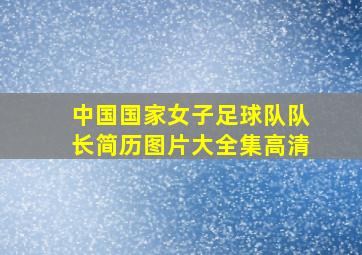 中国国家女子足球队队长简历图片大全集高清